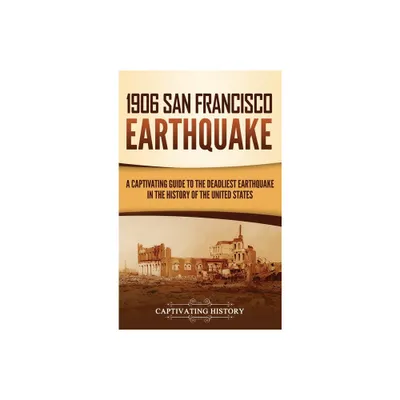 1906 SAN FRANCISCO
EARTHQUAKE

A CAPTIVATING GUIDE TO THE DEADLIEST EARTHQUAKE IN THE HISTORY OF THE UNITED STATES

CAPTIVATING HISTORY